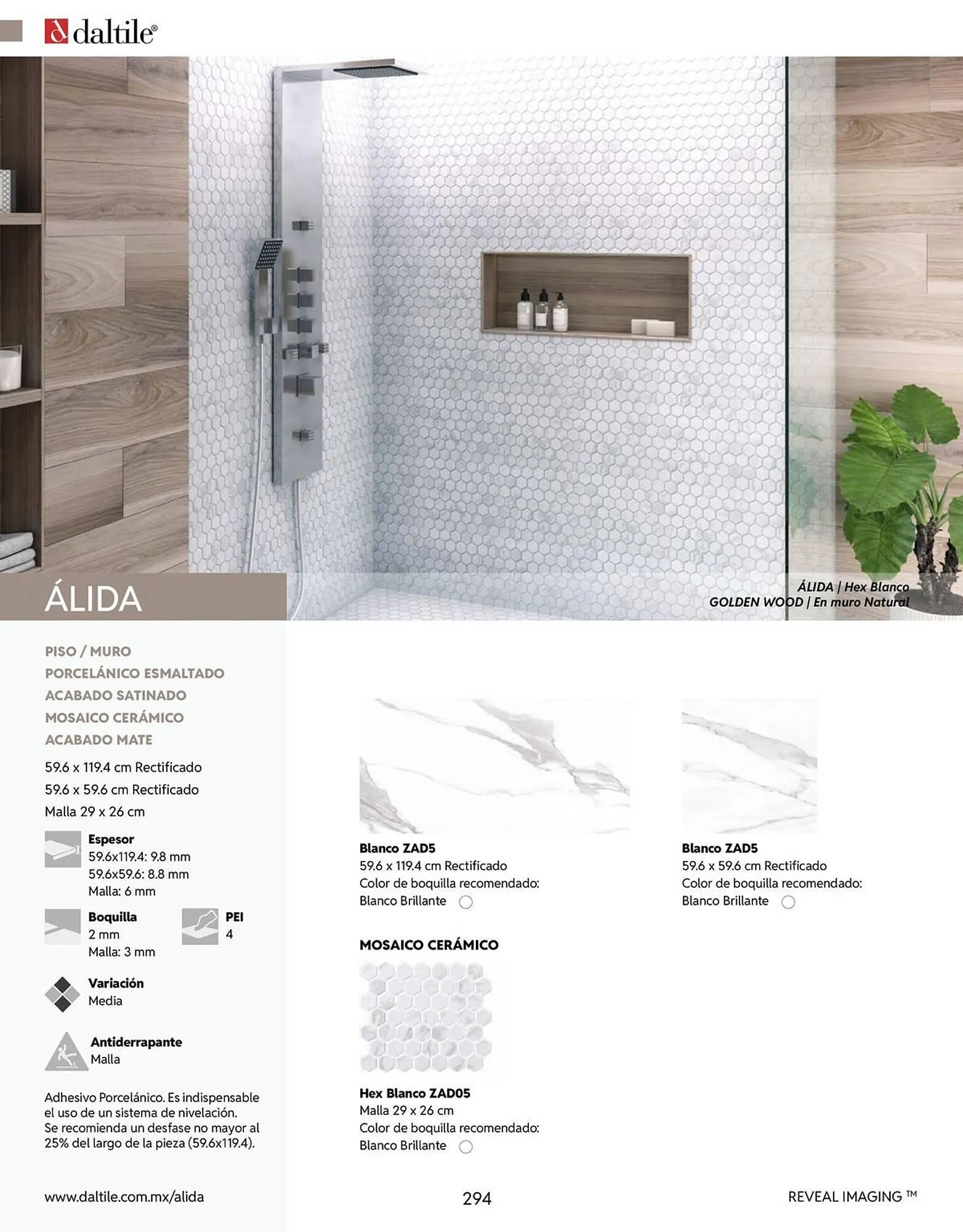 daltile®

ÁLIDA

ÁLIDA | Hex Blanco
GOLDEN WOOD | En muro Natural

PISO / MURO
PORCELÁNICO ESMALTADO
ACABADO SATINADO
MOSAICO CERÁMICO
ACABADO MATE

59.6 x 119.4 cm Rectificado
59.6 x 59.6 cm Rectificado
Malla 29 x 26 cm

Espesor
59.6x119.4: 9.8 mm
59.6x59.6: 8.8 mm
Malla: 6 mm

Boquilla
2 mm
Malla: 3 mm

PEI
4

Variación
Media

Antiderrapante
Malla

Adhesivo Porcelánico. Es indispensable el uso de un sistema de nivelación. Se recomienda un desfase no mayor al 25% del largo de la pieza (59.6x119.4).

Blanco ZAD5
59.6 x 119.4 cm Rectificado
Color de boquilla recomendado:
Blanco Brillante

Blanco ZAD5
59.6 x 59.6 cm Rectificado
Color de boquilla recomendado:
Blanco Brillante

MOSAICO CERÁMICO

Hex Blanco ZAD05
Malla 29 x 26 cm
Color de boquilla recomendado:
Blanco Brillante

www.daltile.com.mx/alida

294

REVEAL IMAGING ™